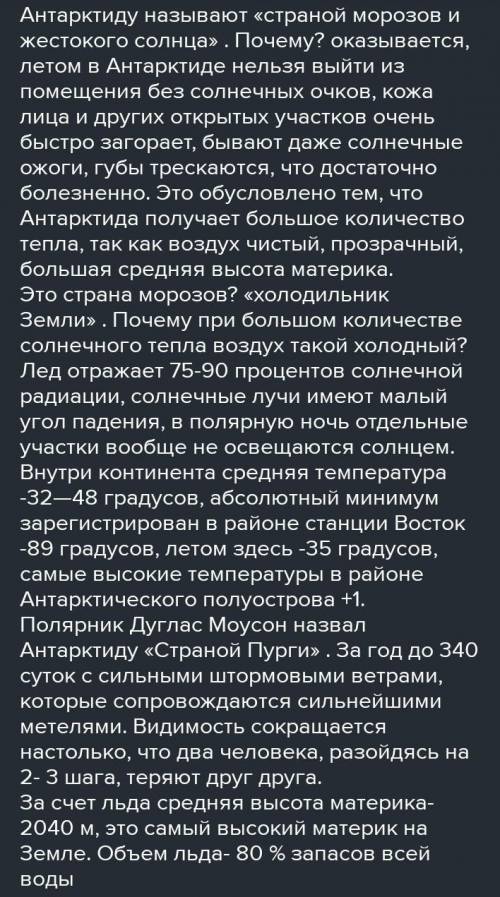 Антарктиду называют «страной морозов и жестокого солнца» . Почему? оказывается, летом в Антарктиде нельзя выйти из помещения без солнечных очков, кожа лица и других открытых участков очень быстро загорает, бывают даже солнечные ожоги, губы трескаются, что достаточно болезненно. Это обусловлено тем, что Антарктида получает большое количество тепла, так как воздух чистый, прозрачный, большая средняя высота материка.
Это страна морозов? «холодильник Земли» . Почему при большом количестве солнечного тепла воздух такой холодный? Лед отражает 75-90 процентов солнечной радиации, солнечные лучи имеют малый угол падения, в полярную ночь отдельные участки вообще не освещаются солнцем. Внутри континента средняя температура -32—48 градусов, абсолютный минимум зарегистрирован в районе станции Восток -89 градусов, летом здесь -35 градусов, самые высокие температуры в районе Антарктического полуострова +1.
Полярник Дуглас Моусон назвал Антарктиду «Страной Пурги» . За год до 340 суток с сильными штормовыми ветрами, которые сопровождаются сильнейшими метелями. Видимость сокращается настолько, что два человека, разойдясь на 2- 3 шага, теряют друг друга.
За счет льда средняя высота материка- 2040 м, это самый высокий материк на Земле. Объем льда- 80 % запасов всей воды